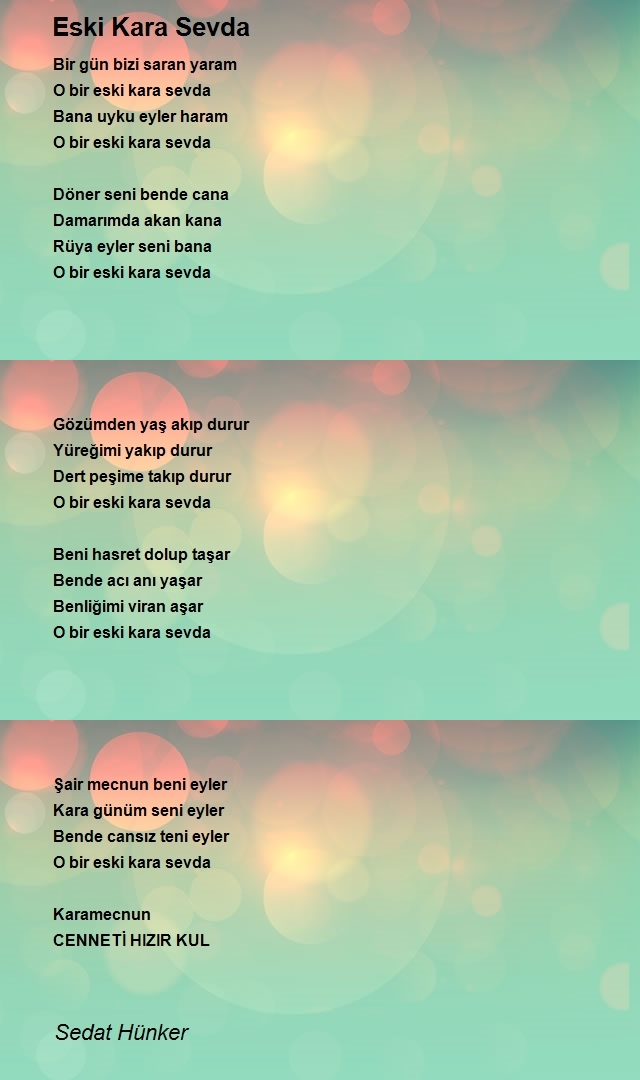 Eski Kara Sevda

Bir gün bizi saran yaram
O bir eski kara sevda
Bana uyku eyler haram
O bir eski kara sevda

Döner seni bende cana
Damarımda akan kana
Rüya eyler seni bana
O bir eski kara sevda

Gözümden yaş akıp durur
Yüreğimi yakıp durur
Dert peşime takıp durur
O bir eski kara sevda

Beni hasret dolup taşar
Bende acı anı yaşar
Benliğimi viran aşar
O bir eski kara sevda

Şair mecnun beni eyler
Kara günüm seni eyler
Bende cansız teni eyler
O bir eski kara sevda

Karamecnun
CENNETİ HIZIR KUL

Sedat Hünker